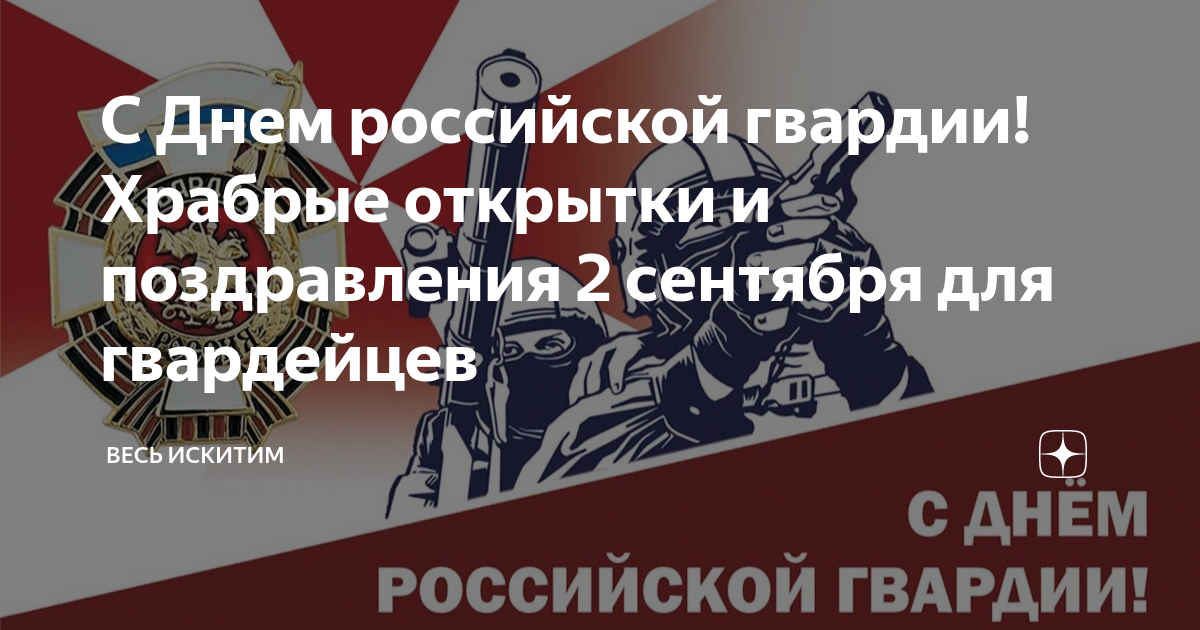 С Днем российской гвардии! Храбрые открытки и поздравления 2 сентября для гвардейцев

ВЕСЬ ИСКИТИМ

С ДНЁМ РОССИЙСКОЙ ГВАРДИИ!